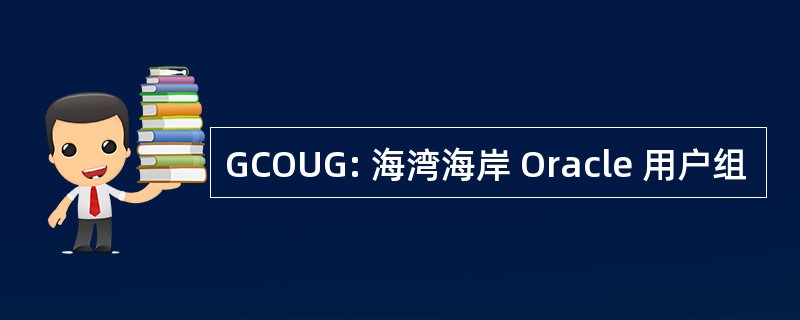 GCOUG: 海湾海岸 Oracle 用户组